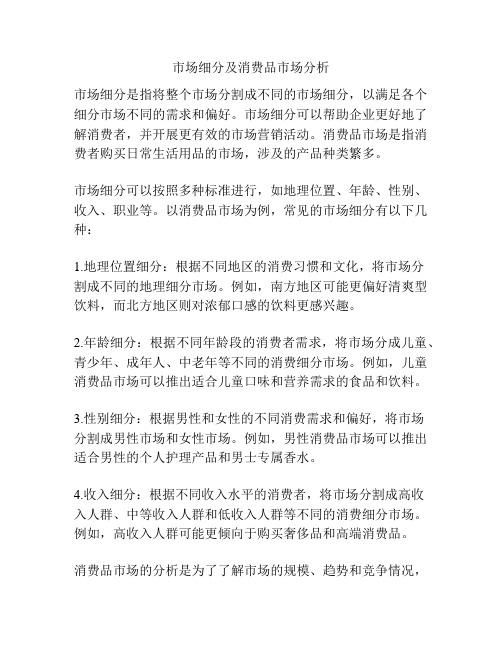 市场细分及消费品市场分析

市场细分是指将整个市场分割成不同的市场细分，以满足各个细分市场不同的需求和偏好。市场细分可以帮助企业更好地了解消费者，并开展更有效的市场营销活动。消费品市场是指消费者购买日常生活用品的市场，涉及的产品种类繁多。

市场细分可以按照多种标准进行，如地理位置、年龄、性别、收入、职业等。以消费品市场为例，常见的市场细分有以下几种：

1.地理位置细分：根据不同地区的消费习惯和文化，将市场分割成不同的地理细分市场。例如，南方地区可能更偏好清爽型饮料，而北方地区则对浓郁口感的饮料更感兴趣。

2.年龄细分：根据不同年龄段的消费者需求，将市场分成儿童、青少年、成年人、中老年等不同的消费细分市场。例如，儿童消费品市场可以推出适合儿童口味和营养需求的食品和饮料。

3.性别细分：根据男性和女性的不同消费需求和偏好，将市场分割成男性市场和女性市场。例如，男性消费品市场可以推出适合男性的个人护理产品和男士专属香水。

4.收入细分：根据不同收入水平的消费者，将市场分割成高收入人群、中等收入人群和低收入人群等不同的消费细分市场。例如，高收入人群可能更倾向于购买奢侈品和高端消费品。

消费品市场的分析是为了了解市场的规模、趋势和竞争情况，